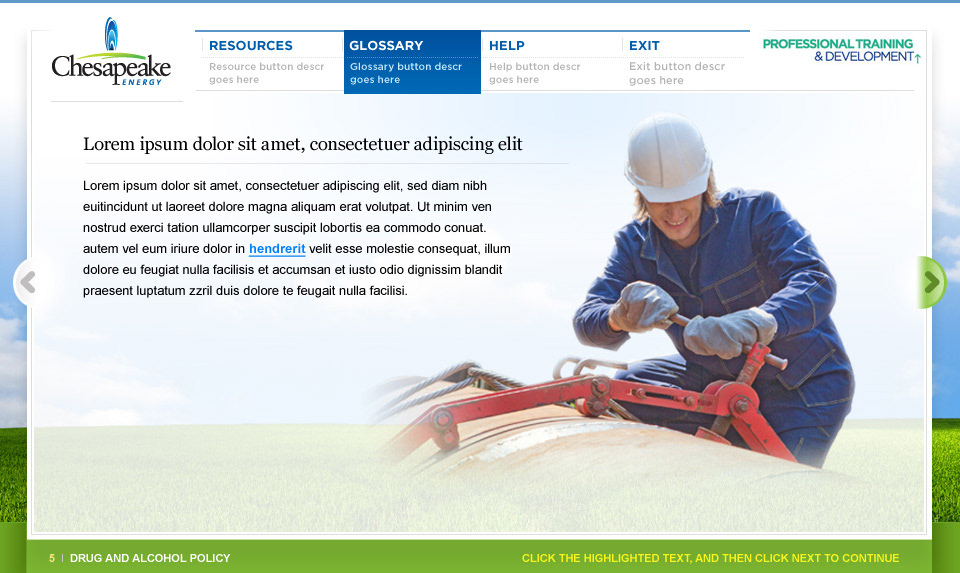 Chesapeake ENERGY

RESOURCES
Resource button descr goes here

GLOSSARY
Glossary button descr goes here

HELP
Help button descr goes here

EXIT
Exit button descr goes here

PROFESSIONAL TRAINING & DEVELOPMENT

Lorem ipsum dolor sit amet, consectetuer adipiscing elit

Lorem ipsum dolor sit amet, consectetuer adipiscing elit, sed diam nibh euitincidunt ut laoreet dolore magna aliquam erat volutpat. Ut minim ven nostrud exerci tation ullamcorper suscipit lobortis ea commodo conuat. autem vel eum iriure dolor in hendrerit velit esse molestie consequat, illum dolore eu feugiat nulla facilisis et accumsan et iusto odio dignissim blandit praesent luptatum zzril duis dolore te feugait nulla facilisi.

5 | DRUG AND ALCOHOL POLICY

CLICK THE HIGHLIGHTED TEXT, AND THEN CLICK NEXT TO CONTINUE